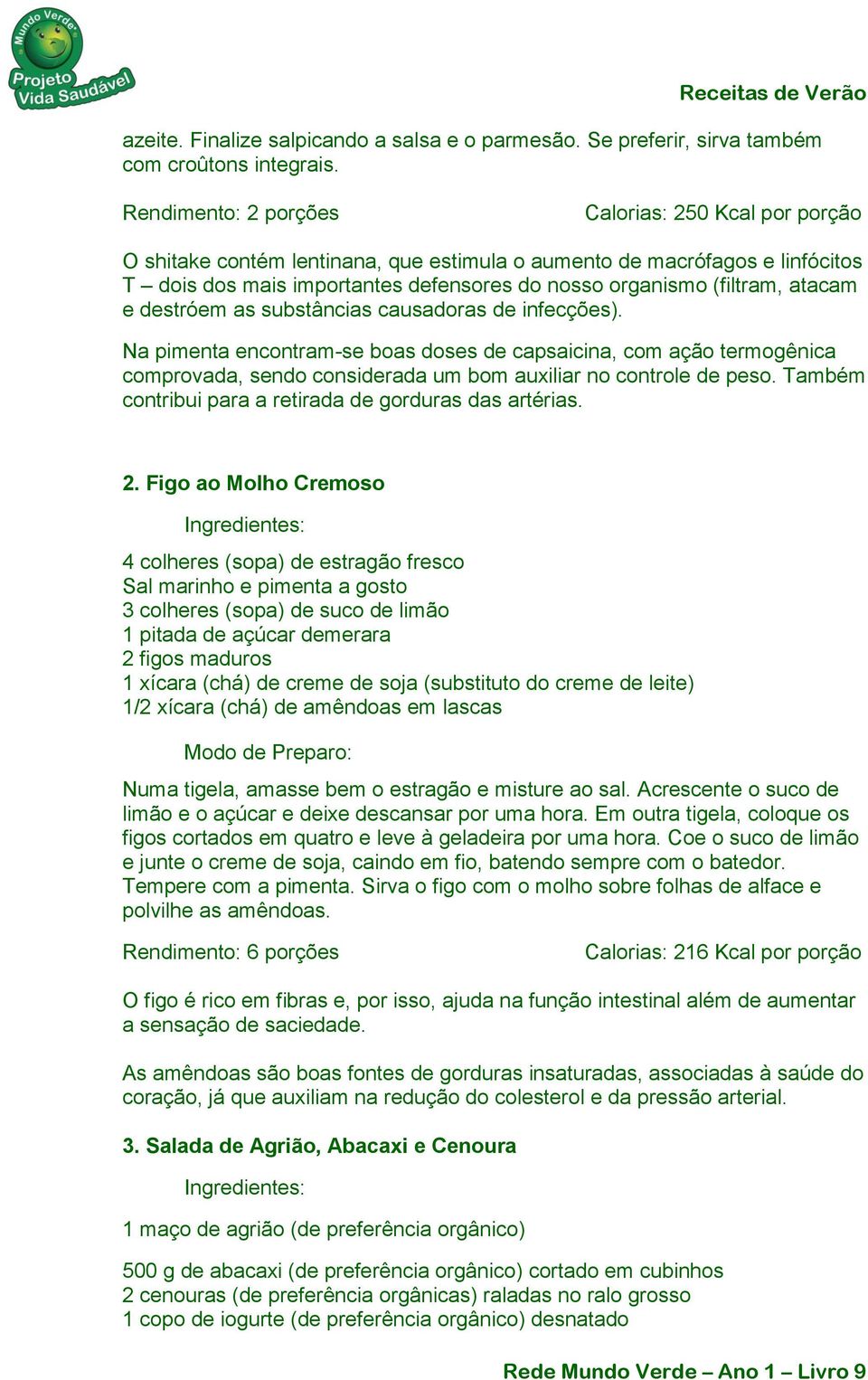 Mundo Verde
Projeto Vida Saudável

Receitas de Verão

azeite. Finalize salpicando a salsa e o parmesão. Se preferir, sirva também com croûtons integrais.

Rendimento: 2 porções

Calorias: 250 Kcal por porção

O shitake contém lentinana, que estimula o aumento de macrófagos e linfócitos T – dois dos mais importantes defensores do nosso organismo (filtram, atacam e destróem as substâncias causadoras de infecções).

Na pimenta encontram-se boas doses de capsaicina, com ação termogênica comprovada, sendo considerada um bom auxiliar no controle de peso. Também contribui para a retirada de gorduras das artérias.

2. Figo ao Molho Cremoso

Ingredientes:

4 colheres (sopa) de estragão fresco
Sal marinho e pimenta a gosto
3 colheres (sopa) de suco de limão
1 pitada de açúcar demerara
2 figos maduros
1 xícara (chá) de creme de soja (substituto do creme de leite)
1/2 xícara (chá) de amêndoas em lascas

Modo de Preparo:

Numa tigela, amasse bem o estragão e misture ao sal. Acrescente o suco de limão e o açúcar e deixe descansar por uma hora. Em outra tigela, coloque os figos cortados em quatro e leve à geladeira por uma hora. Coe o suco de limão e junte o creme de soja, caindo em fio, batendo sempre com o batedor. Tempere com a pimenta. Sirva o figo com o molho sobre folhas de alface e polvilhe as amêndoas.

Rendimento: 6 porções

Calorias: 216 Kcal por porção

O figo é rico em fibras e, por isso, ajuda na função intestinal além de aumentar a sensação de saciedade.

As amêndoas são boas fontes de gorduras insaturadas, associadas à saúde do coração, já que auxiliam na redução do colesterol e da pressão arterial.

3. Salada de Agrião, Abacaxi e Cenoura

Ingredientes:

1 maço de agrião (de preferência orgânico)

500 g de abacaxi (de preferência orgânico) cortado em cubinhos
2 cenouras (de preferência orgânicas) raladas no ralo grosso
1 copo de iogurte (de preferência orgânico) desnatado

Rede Mundo Verde – Ano 1 – Livro 9